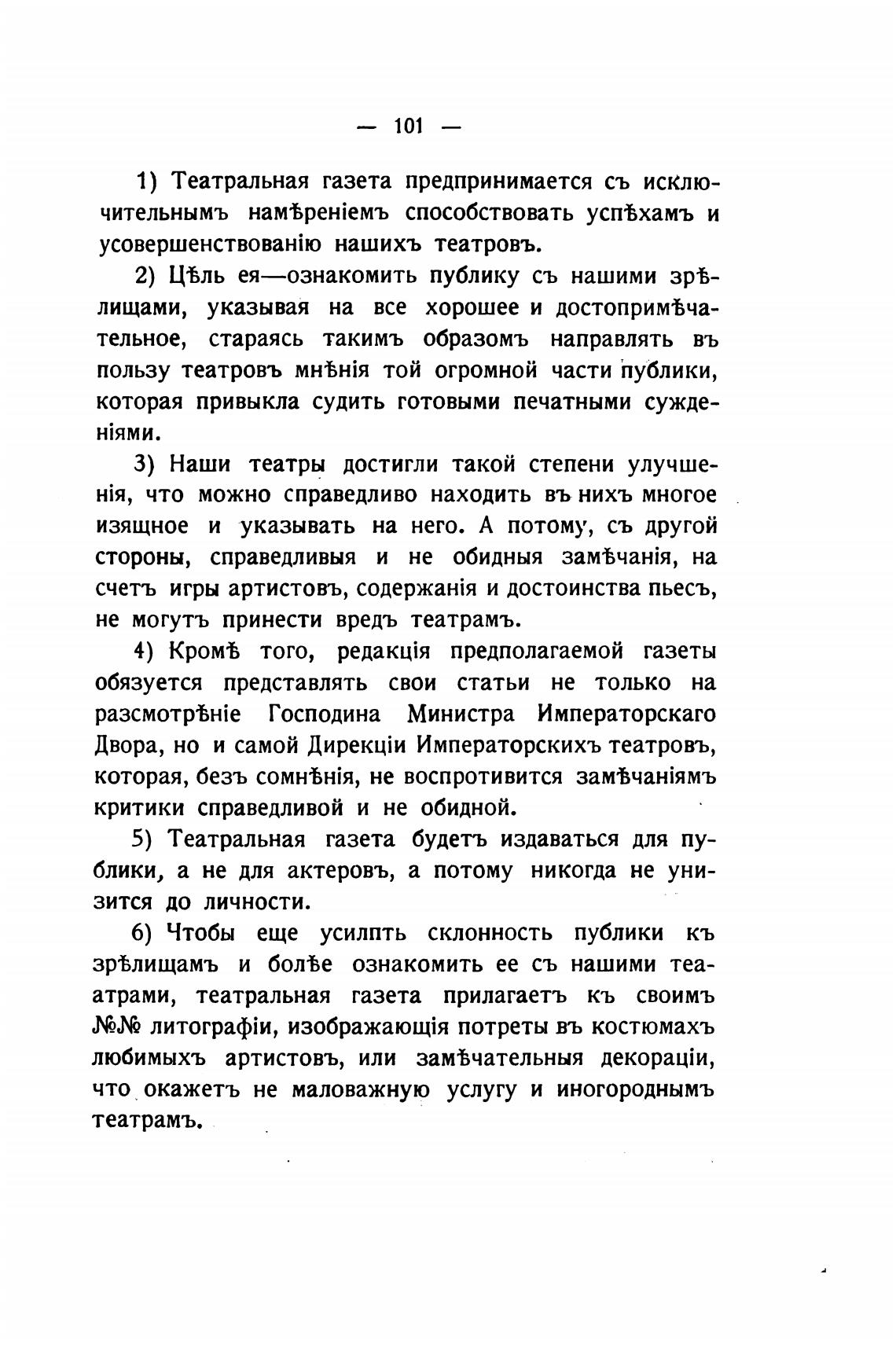 — 101 —

1) Театральная газета предпринимается съ исключительнымъ намѣреніемъ способствовать успѣхамъ и усовершенствованію нашихъ театровъ.

2) Цѣль ея—ознакомить публику съ нашими зрѣлищами, указывая на все хорошее и достопримѣчательное, стараясь такимъ образомъ направлять въ пользу театровъ мнѣнія той огромной части публики, которая привыкла судить готовыми печатными сужденіями.

3) Наши театры достигли такой степени улучшенія, что можно справедливо находить въ нихъ многое изящное и указывать на него. А потому, съ другой стороны, справедливыя и не обидныя замѣчанія, на счетъ игры артистовъ, содержанія и достоинства пьесъ, не могутъ принести вредъ театрамъ.

4) Кромѣ того, редакція предполагаемой газеты обязуется представлять свои статьи не только на разсмотрѣніе Господина Министра Императорскаго Двора, но и самой Дирекціи Императорскихъ театровъ, которая, безъ сомнѣнія, не воспротивится замѣчаніямъ критики справедливой и не обидной.

5) Театральная газета будетъ издаваться для публики, а не для актеровъ, а потому никогда не унизится до личности.

6) Чтобы еще усилпть склонность публики къ зрѣлищамъ и болѣе ознакомить ее съ нашими театрами, театральная газета прилагаетъ къ своимъ №№ литографіи, изображающія потреты въ костюмахъ любимыхъ артистовъ, или замѣчательныя декораціи, что окажетъ не маловажную услугу и иногороднымъ театрамъ.